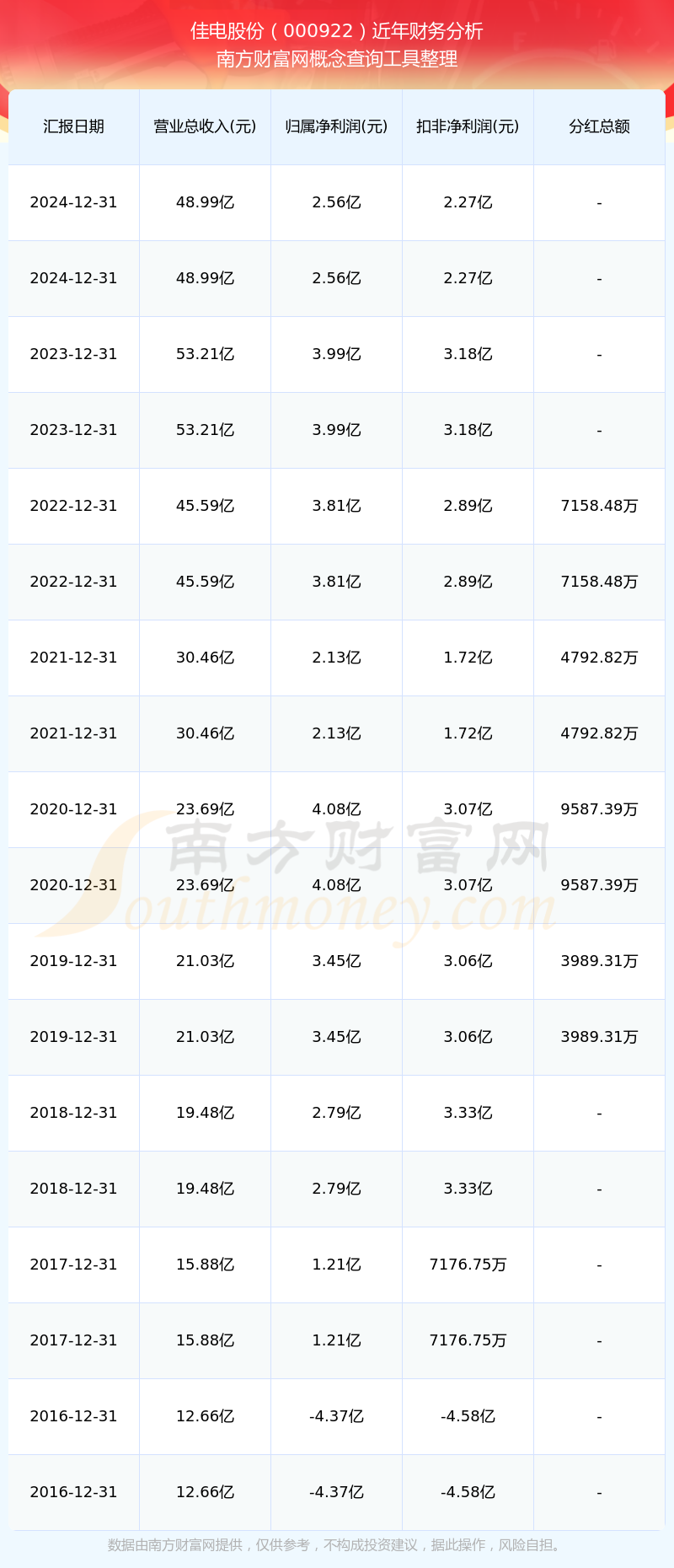 佳电股份（000922）近年财务分析
南方财富网概念查询工具整理

| 汇报日期 | 营业总收入(元) | 归属净利润(元) | 扣非净利润(元) | 分红总额 |
|---|---|---|---|---|
| 2024-12-31 | 48.99亿 | 2.56亿 | 2.27亿 | - |
| 2024-12-31 | 48.99亿 | 2.56亿 | 2.27亿 | - |
| 2023-12-31 | 53.21亿 | 3.99亿 | 3.18亿 | - |
| 2023-12-31 | 53.21亿 | 3.99亿 | 3.18亿 | - |
| 2022-12-31 | 45.59亿 | 3.81亿 | 2.89亿 | 7158.48万 |
| 2022-12-31 | 45.59亿 | 3.81亿 | 2.89亿 | 7158.48万 |
| 2021-12-31 | 30.46亿 | 2.13亿 | 1.72亿 | 4792.82万 |
| 2021-12-31 | 30.46亿 | 2.13亿 | 1.72亿 | 4792.82万 |
| 2020-12-31 | 23.69亿 | 4.08亿 | 3.07亿 | 9587.39万 |
| 2020-12-31 | 23.69亿 | 4.08亿 | 3.07亿 | 9587.39万 |
| 2019-12-31 | 21.03亿 | 3.45亿 | 3.06亿 | 3989.31万 |
| 2019-12-31 | 21.03亿 | 3.45亿 | 3.06亿 | 3989.31万 |
| 2018-12-31 | 19.48亿 | 2.79亿 | 3.33亿 | - |
| 2018-12-31 | 19.48亿 | 2.79亿 | 3.33亿 | - |
| 2017-12-31 | 15.88亿 | 1.21亿 | 7176.75万 | - |
| 2017-12-31 | 15.88亿 | 1.21亿 | 7176.75万 | - |
| 2016-12-31 | 12.66亿 | -4.37亿 | -4.58亿 | - |
| 2016-12-31 | 12.66亿 | -4.37亿 | -4.58亿 | - |

数据由南方财富网提供，仅供参考，不构成投资建议，据此操作，风险自担。

南方财富网
Southmoney.com